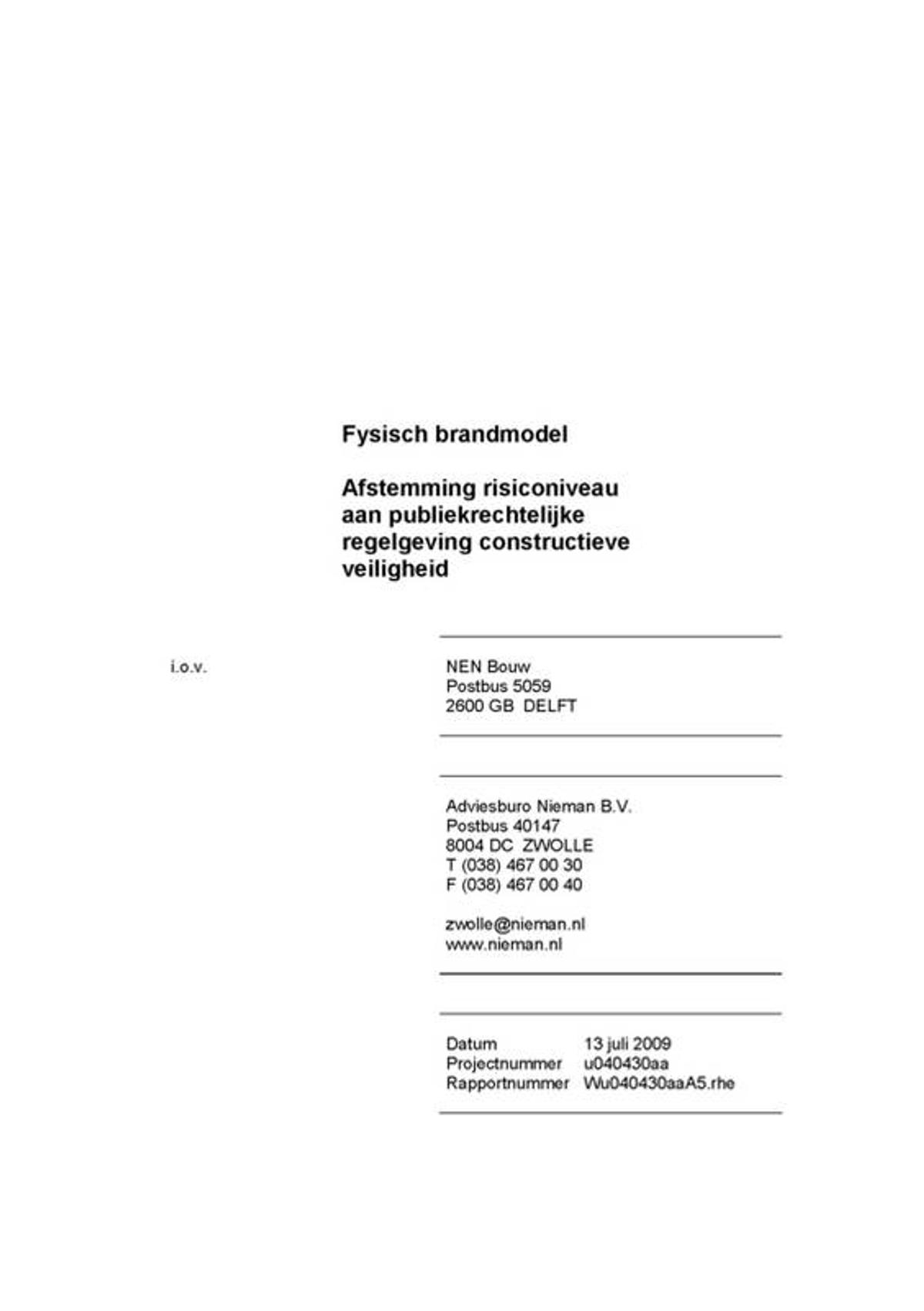 Fysisch brandmodel

Afstemming risiconiveau aan publiekrechtelijke regelgeving constructieve veiligheid

i.o.v.

NEN Bouw
Postbus 5059
2600 GB DELFT

Adviesburo Nieman B.V.
Postbus 40147
8004 DC ZWOLLE
T (038) 467 00 30
F (038) 467 00 40

zwolle@nieman.nl
www.nieman.nl

Datum 13 juli 2009
Projectnummer u040430aa
Rapportnummer Wu040430aaA5.rhe